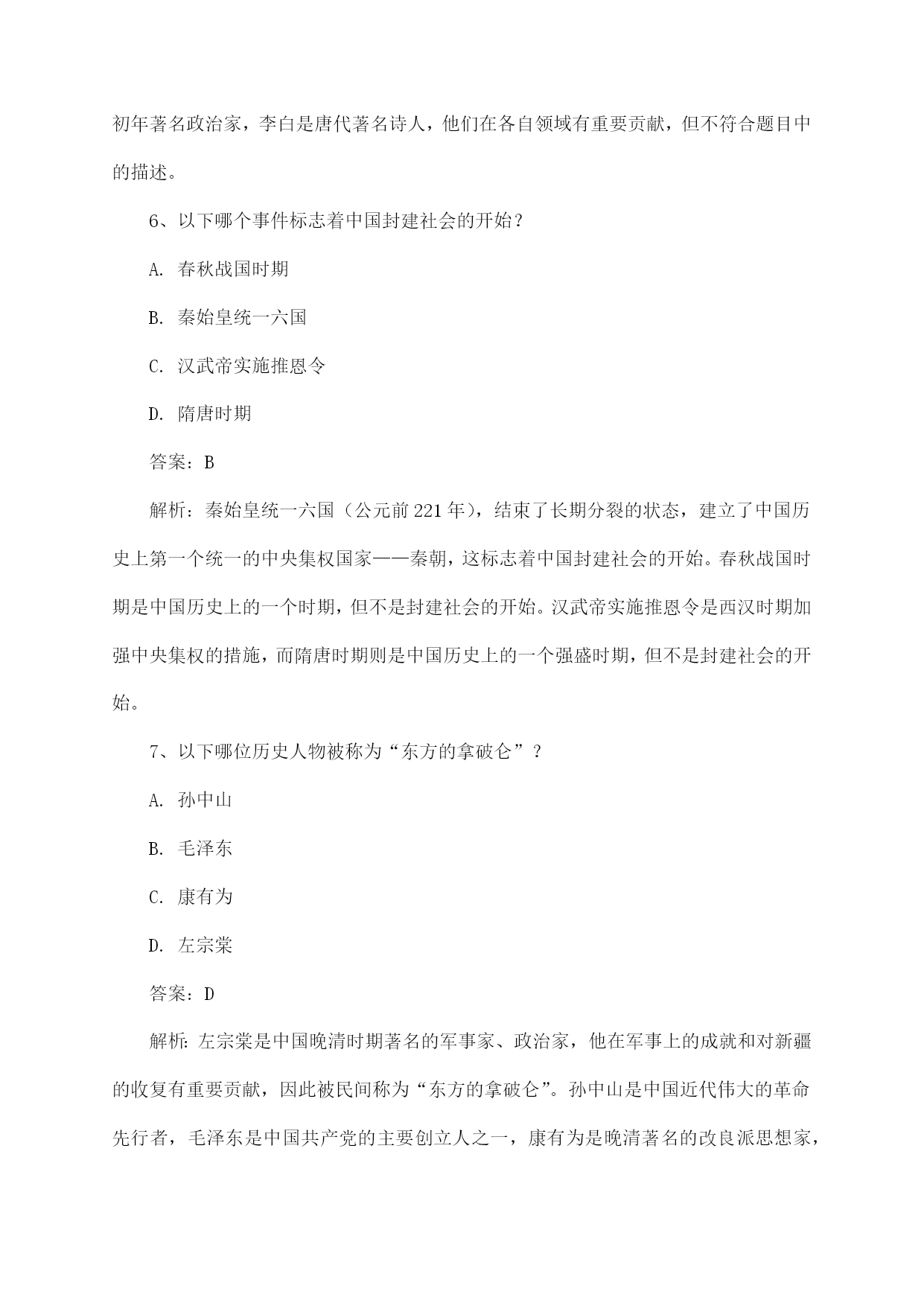 初年著名政治家，李白是唐代著名诗人，他们在各自领域有重要贡献，但不符合题目中的描述。

6、以下哪个事件标志着中国封建社会的开始？

A. 春秋战国时期

B. 秦始皇统一六国

C. 汉武帝实施推恩令

D. 隋唐时期

答案：B

解析：秦始皇统一六国（公元前 221 年），结束了长期分裂的状态，建立了中国历史上第一个统一的中央集权国家——秦朝，这标志着中国封建社会的开始。春秋战国时期是中国历史上的一个时期，但不是封建社会的开始。汉武帝实施推恩令是西汉时期加强中央集权的措施，而隋唐时期则是中国历史上的一个强盛时期，但不是封建社会的开始。

7、以下哪位历史人物被称为“东方的拿破仑”？

A. 孙中山

B. 毛泽东

C. 康有为

D. 左宗棠

答案：D

解析：左宗棠是中国晚清时期著名的军事家、政治家，他在军事上的成就和对新疆的收复有重要贡献，因此被民间称为“东方的拿破仑”。孙中山是中国近代伟大的革命先行者，毛泽东是中国共产党的主要创立人之一，康有为是晚清著名的改良派思想家，